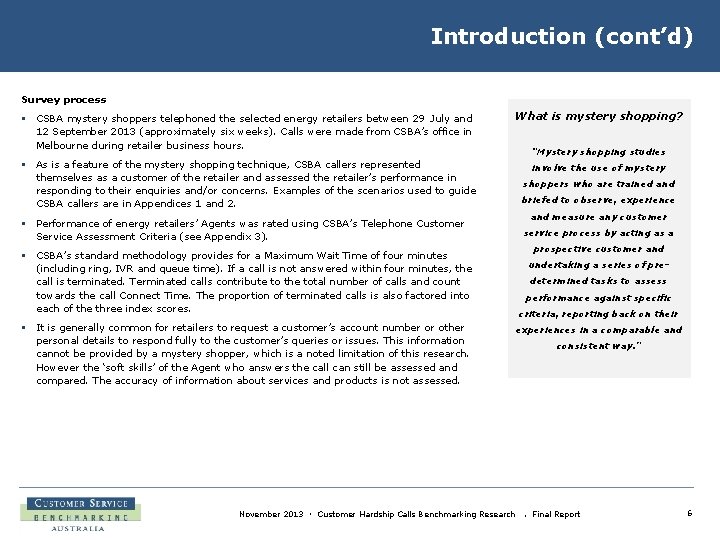 Introduction (cont'd)

Survey process

▪ CSBA mystery shoppers telephoned the selected energy retailers between 29 July and 12 September 2013 (approximately six weeks). Calls were made from CSBA's office in Melbourne during retailer business hours.

▪ As is a feature of the mystery shopping technique, CSBA callers represented themselves as a customer of the retailer and assessed the retailer's performance in responding to their enquiries and/or concerns. Examples of the scenarios used to guide CSBA callers are in Appendices 1 and 2.

▪ Performance of energy retailers' Agents was rated using CSBA's Telephone Customer Service Assessment Criteria (see Appendix 3).

▪ CSBA's standard methodology provides for a Maximum Wait Time of four minutes (including ring, IVR and queue time). If a call is not answered within four minutes, the call is terminated. Terminated calls contribute to the total number of calls and count towards the call Connect Time. The proportion of terminated calls is also factored into each of the three index scores.

▪ It is generally common for retailers to request a customer's account number or other personal details to respond fully to the customer's queries or issues. This information cannot be provided by a mystery shopper, which is a noted limitation of this research. However the 'soft skills' of the Agent who answers the call can still be assessed and compared. The accuracy of information about services and products is not assessed.

What is mystery shopping?

"Mystery shopping studies involve the use of mystery shoppers who are trained and briefed to observe, experience and measure any customer service process by acting as a prospective customer and undertaking a series of pre-determined tasks to assess performance against specific criteria, reporting back on their experiences in a comparable and consistent way."

CUSTOMER SERVICE BENCHMARKING AUSTRALIA

November 2013 · Customer Hardship Calls Benchmarking Research . Final Report

6